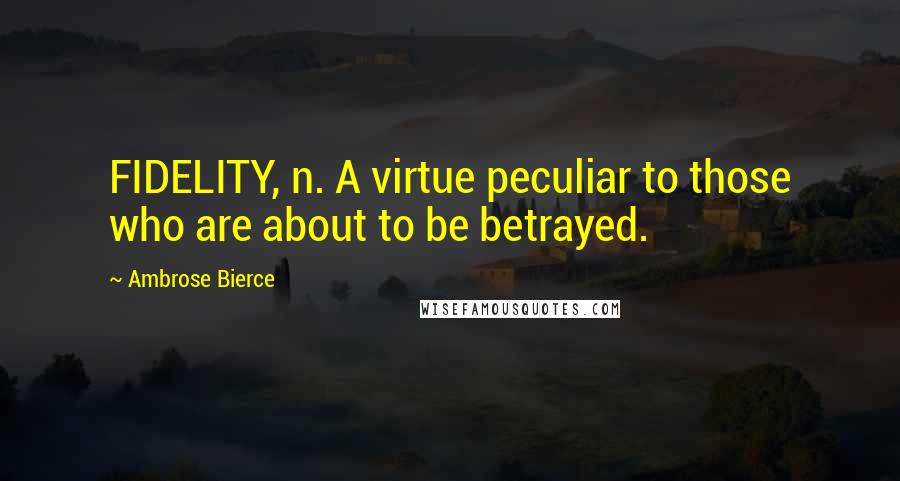 FIDELITY, n. A virtue peculiar to those who are about to be betrayed.

~ Ambrose Bierce

WISEFAMOUSQUOTES.COM